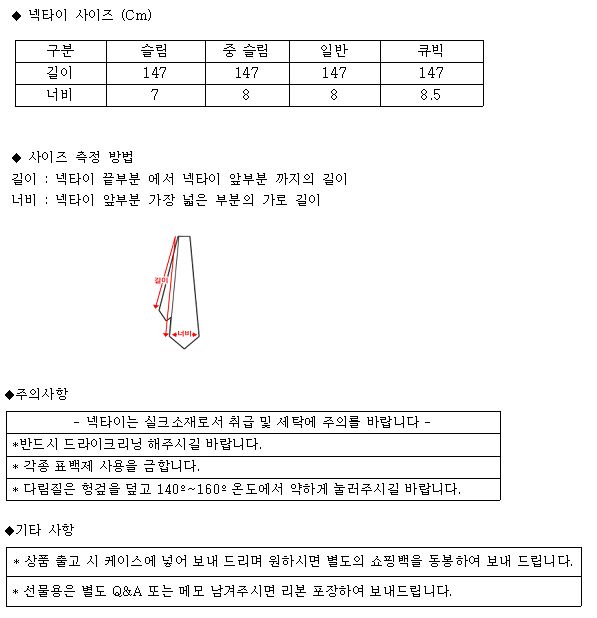 ◆ 넥타이 사이즈 (Cm)

| 구분 | 슬림 | 중 슬림 | 일반 | 큐빅 |
|---|---|---|---|---|
| 길이 | 147 | 147 | 147 | 147 |
| 너비 | 7 | 8 | 8 | 8.5 |

◆ 사이즈 측정 방법
길이 : 넥타이 끝부분 에서 넥타이 앞부분 까지의 길이
너비 : 넥타이 앞부분 가장 넓은 부분의 가로 길이

길이
너비

◆주의사항

| - 넥타이는 실크소재로서 취급 및 세탁에 주의를 바랍니다 - |
|---|
| *반드시 드라이크리닝 해주시길 바랍니다. |
| * 각종 표백제 사용을 금합니다. |
| * 다림질은 헝겊을 덮고 140º~160º 온도에서 약하게 눌러주시길 바랍니다. |

◆기타 사항

| * 상품 출고 시 케이스에 넣어 보내 드리며 원하시면 별도의 쇼핑백을 동봉하여 보내 드립니다. |
|---|
| * 선물용은 별도 Q&A 또는 메모 남겨주시면 리본 포장하여 보내드립니다. |